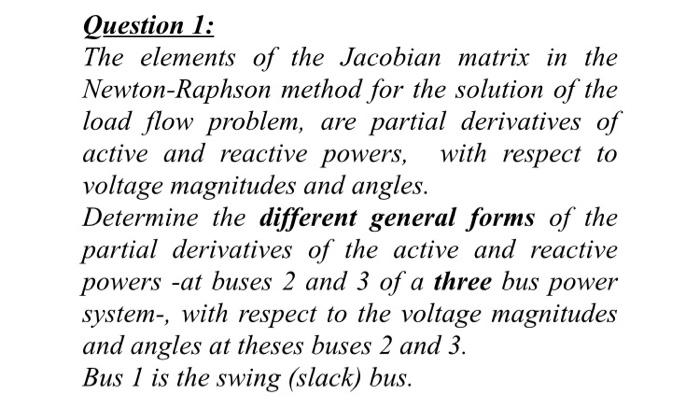 Question 1:

The elements of the Jacobian matrix in the Newton-Raphson method for the solution of the load flow problem, are partial derivatives of active and reactive powers, with respect to voltage magnitudes and angles.

Determine the different general forms of the partial derivatives of the active and reactive powers -at buses 2 and 3 of a three bus power system-, with respect to the voltage magnitudes and angles at theses buses 2 and 3.

Bus 1 is the swing (slack) bus.